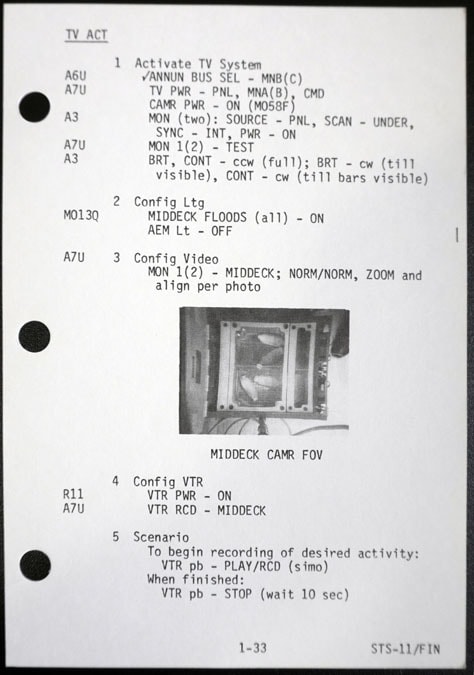 TV ACT

1 Activate TV System
A6U ✓ANNUN BUS SEL - MNB(C)
A7U TV PWR - PNL, MNA(B), CMD
CAMR PWR - ON (MO58F)
A3 MON (two): SOURCE - PNL, SCAN - UNDER, SYNC - INT, PWR - ON
A7U MON 1(2) - TEST
A3 BRT, CONT - ccw (full); BRT - cw (till visible), CONT - cw (till bars visible)

2 Config Ltg
MO13Q MIDDECK FLOODS (all) - ON
AEM Lt - OFF

A7U 3 Config Video
MON 1(2) - MIDDECK; NORM/NORM, ZOOM and align per photo

MIDDECK CAMR FOV

4 Config VTR
R11 VTR PWR - ON
A7U VTR RCD - MIDDECK

5 Scenario
To begin recording of desired activity:
VTR pb - PLAY/RCD (simo)
When finished:
VTR pb - STOP (wait 10 sec)

1-33 STS-11/FIN